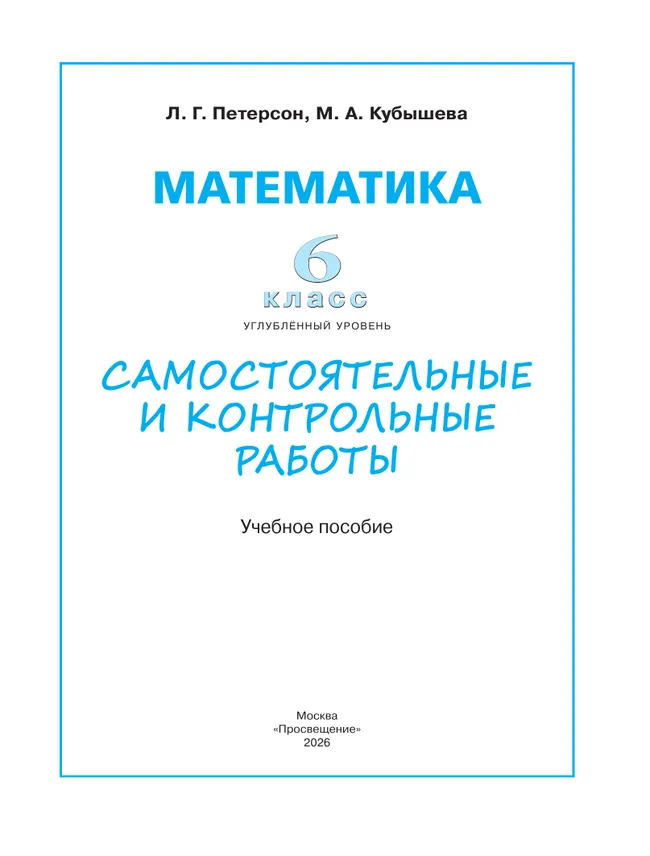 Л. Г. Петерсон, М. А. Кубышева

МАТЕМАТИКА

6
класс

УГЛУБЛЁННЫЙ УРОВЕНЬ

САМОСТОЯТЕЛЬНЫЕ И КОНТРОЛЬНЫЕ РАБОТЫ

Учебное пособие

Москва
«Просвещение»
2026